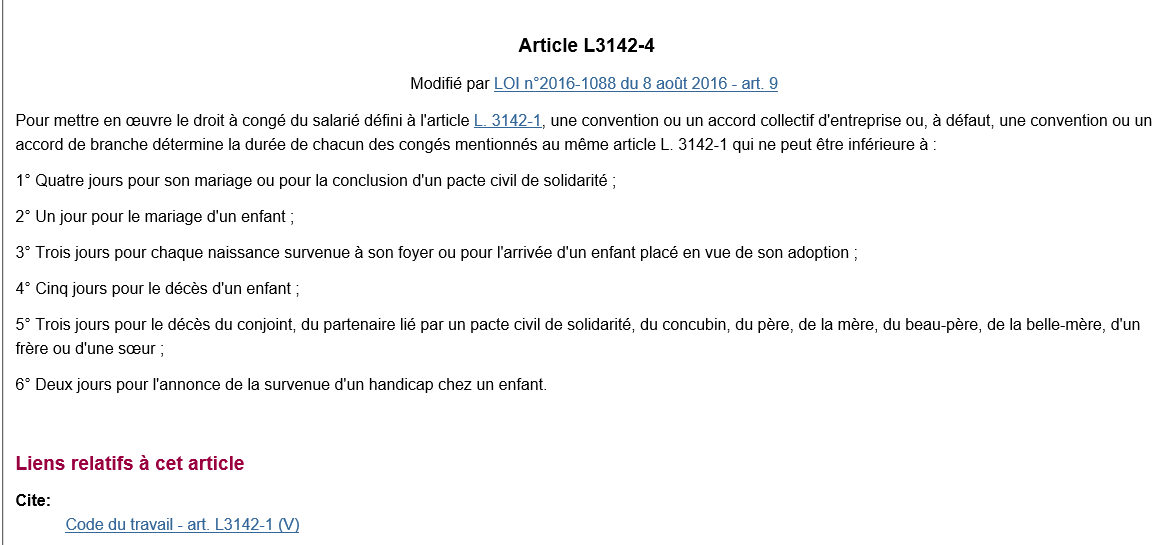 Article L3142-4

Modifié par LOI n°2016-1088 du 8 août 2016 - art. 9

Pour mettre en œuvre le droit à congé du salarié défini à l'article L. 3142-1, une convention ou un accord collectif d'entreprise ou, à défaut, une convention ou un accord de branche détermine la durée de chacun des congés mentionnés au même article L. 3142-1 qui ne peut être inférieure à :

1° Quatre jours pour son mariage ou pour la conclusion d'un pacte civil de solidarité ;

2° Un jour pour le mariage d'un enfant ;

3° Trois jours pour chaque naissance survenue à son foyer ou pour l'arrivée d'un enfant placé en vue de son adoption ;

4° Cinq jours pour le décès d'un enfant ;

5° Trois jours pour le décès du conjoint, du partenaire lié par un pacte civil de solidarité, du concubin, du père, de la mère, du beau-père, de la belle-mère, d'un frère ou d'une sœur ;

6° Deux jours pour l'annonce de la survenue d'un handicap chez un enfant.

Liens relatifs à cet article

Cite:

Code du travail - art. L3142-1 (V)